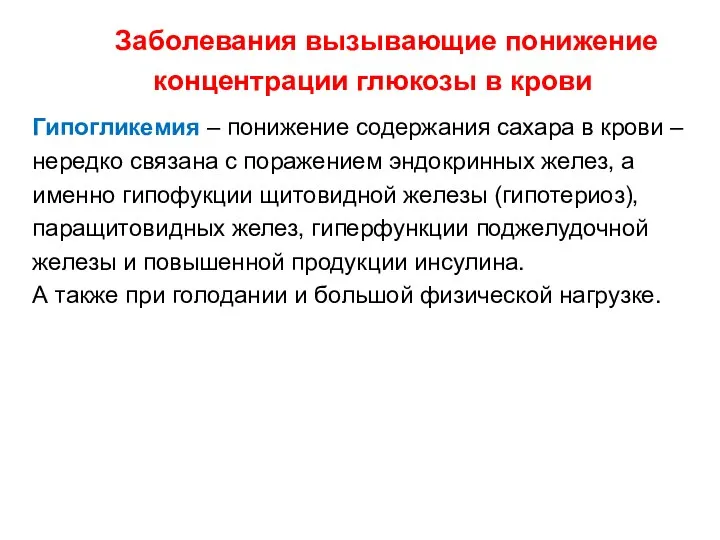 Заболевания вызывающие понижение концентрации глюкозы в крови

Гипогликемия – понижение содержания сахара в крови – нередко связана с поражением эндокринных желез, а именно гипофукции щитовидной железы (гипотериоз), паращитовидных желез, гиперфункции поджелудочной железы и повышенной продукции инсулина.
А также при голодании и большой физической нагрузке.